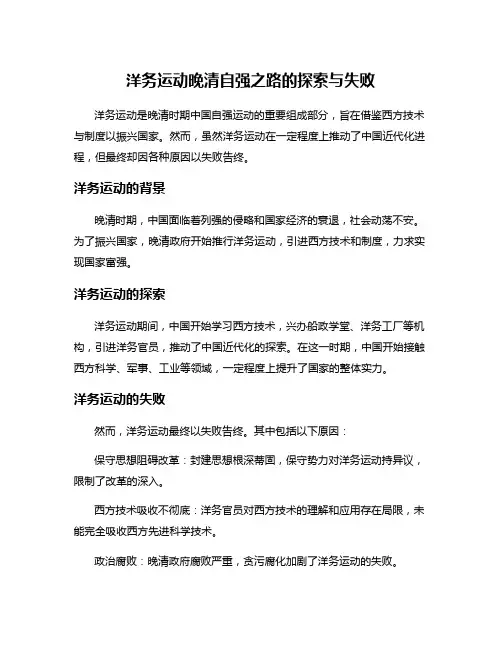 洋务运动晚清自强之路的探索与失败

洋务运动是晚清时期中国自强运动的重要组成部分，旨在借鉴西方技术与制度以振兴国家。然而，虽然洋务运动在一定程度上推动了中国近代化进程，但最终却因各种原因以失败告终。

洋务运动的背景

晚清时期，中国面临着列强的侵略和国家经济的衰退，社会动荡不安。为了振兴国家，晚清政府开始推行洋务运动，引进西方技术和制度，力求实现国家富强。

洋务运动的探索

洋务运动期间，中国开始学习西方技术，兴办船政学堂、洋务工厂等机构，引进洋务官员，推动了中国近代化的探索。在这一时期，中国开始接触西方科学、军事、工业等领域，一定程度上提升了国家的整体实力。

洋务运动的失败

然而，洋务运动最终以失败告终。其中包括以下原因：

保守思想阻碍改革：封建思想根深蒂固，保守势力对洋务运动持异议，限制了改革的深入。

西方技术吸收不彻底：洋务官员对西方技术的理解和应用存在局限，未能完全吸收西方先进科学技术。

政治腐败：晚清政府腐败严重，贪污腐化加剧了洋务运动的失败。